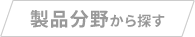 製品分野から探す